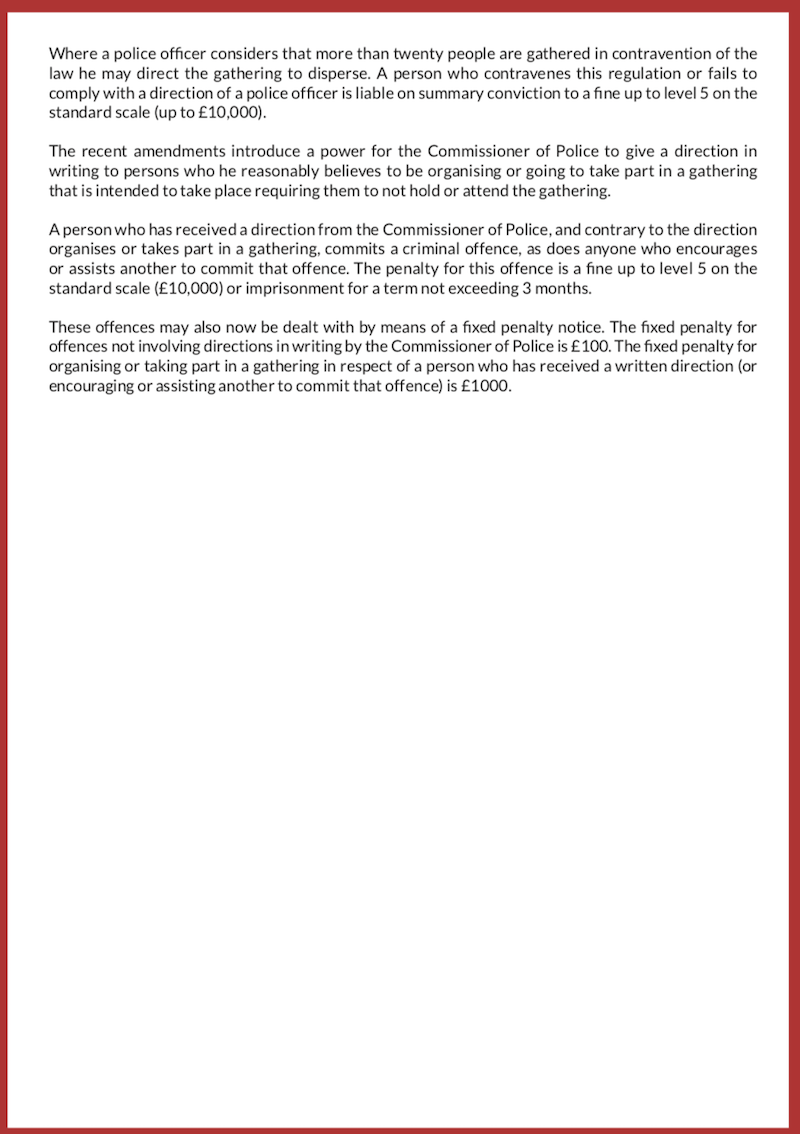 Where a police officer considers that more than twenty people are gathered in contravention of the law he may direct the gathering to disperse. A person who contravenes this regulation or fails to comply with a direction of a police officer is liable on summary conviction to a fine up to level 5 on the standard scale (up to £10,000).

The recent amendments introduce a power for the Commissioner of Police to give a direction in writing to persons who he reasonably believes to be organising or going to take part in a gathering that is intended to take place requiring them to not hold or attend the gathering.

A person who has received a direction from the Commissioner of Police, and contrary to the direction organises or takes part in a gathering, commits a criminal offence, as does anyone who encourages or assists another to commit that offence. The penalty for this offence is a fine up to level 5 on the standard scale (£10,000) or imprisonment for a term not exceeding 3 months.

These offences may also now be dealt with by means of a fixed penalty notice. The fixed penalty for offences not involving directions in writing by the Commissioner of Police is £100. The fixed penalty for organising or taking part in a gathering in respect of a person who has received a written direction (or encouraging or assisting another to commit that offence) is £1000.